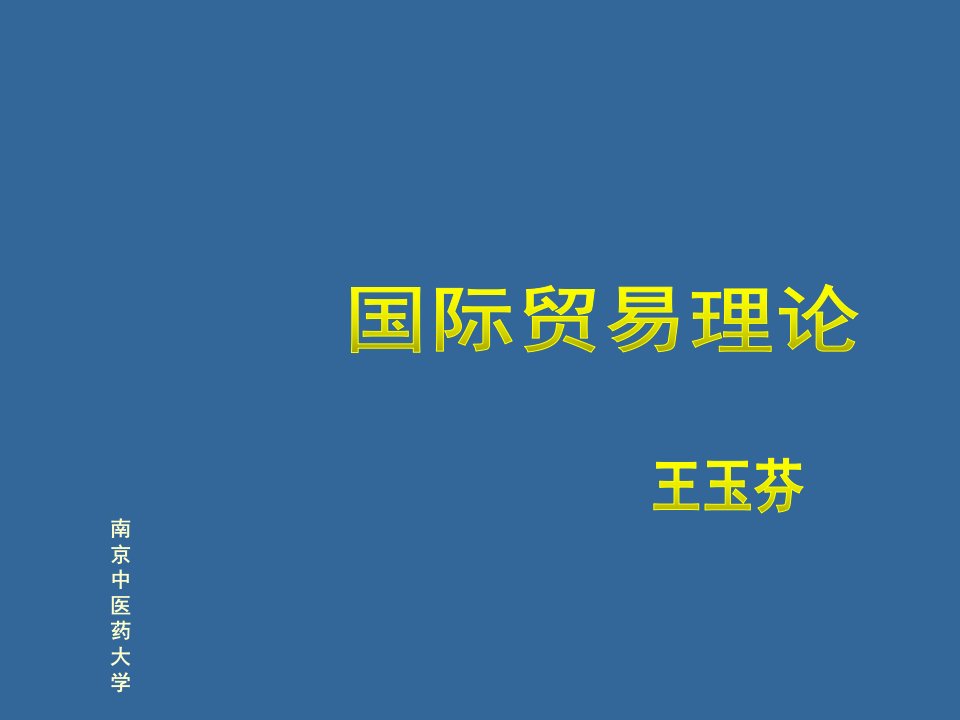 国际贸易理论

王玉芬

南京中医药大学